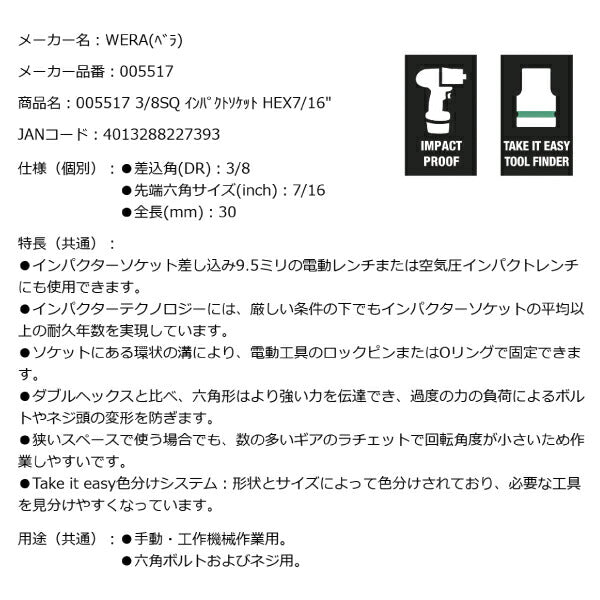 メーカー名：WERA(ﾍﾞﾗ)

メーカー品番：005517

商品名：005517 3/8SQ ｲﾝﾊﾟｸﾄｿｹｯﾄ HEX7/16"

JANコード：4013288227393

仕様（個別）：●差込角(DR)：3/8
●先端六角サイズ(inch)：7/16
●全長(mm)：30

IMPACT PROOF

TAKE IT EASY TOOL FINDER

特長（共通）：
●インパクターソケット差し込み9.5ミリの電動レンチまたは空気圧インパクトレンチにも使用できます。
●インパクターテクノロジーには、厳しい条件の下でもインパクターソケットの平均以上の耐久年数を実現しています。
●ソケットにある環状の溝により、電動工具のロックピンまたはOリングで固定できます。
●ダブルヘックスと比べ、六角形はより強い力を伝達でき、過度の力の負荷によるボルトやネジ頭の変形を防ぎます。
●狭いスペースで使う場合でも、数の多いギアのラチェットで回転角度が小さいため作業しやすいです。
●Take it easy色分けシステム：形状とサイズによって色分けされており、必要な工具を見分けやすくなっています。

用途（共通）：●手動・工作機械作業用。
●六角ボルトおよびネジ用。